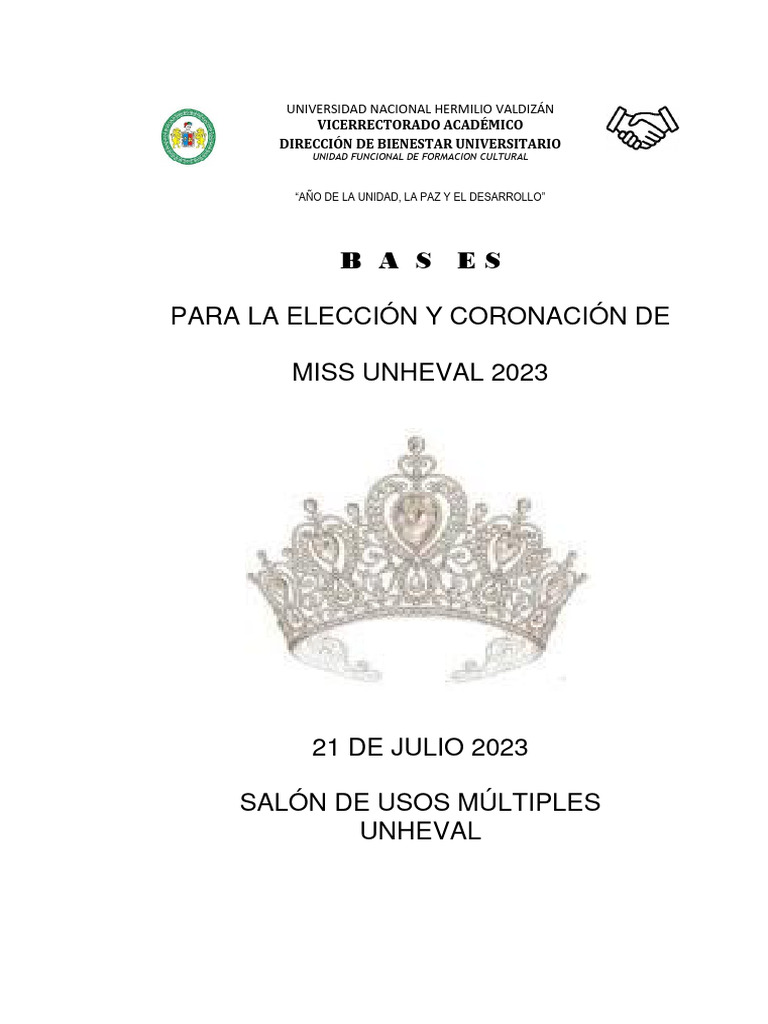 UNIVERSIDAD NACIONAL HERMILIO VALDIZÁN
VICERRECTORADO ACADÉMICO
DIRECCIÓN DE BIENESTAR UNIVERSITARIO
UNIDAD FUNCIONAL DE FORMACION CULTURAL

"AÑO DE LA UNIDAD, LA PAZ Y EL DESARROLLO"

B A S E S

PARA LA ELECCIÓN Y CORONACIÓN DE

MISS UNHEVAL 2023

21 DE JULIO 2023

SALÓN DE USOS MÚLTIPLES
UNHEVAL